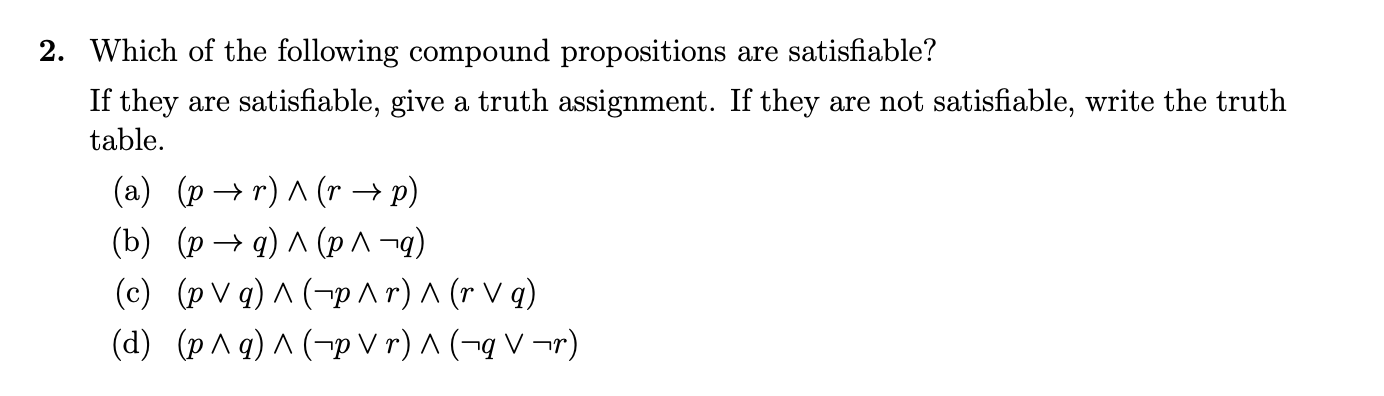 2. Which of the following compound propositions are satisfiable?

If they are satisfiable, give a truth assignment. If they are not satisfiable, write the truth table.

(a) $(p \rightarrow r) \wedge (r \rightarrow p)$

(b) $(p \rightarrow q) \wedge (p \wedge \neg q)$

(c) $(p \vee q) \wedge (\neg p \wedge r) \wedge (r \vee q)$

(d) $(p \wedge q) \wedge (\neg p \vee r) \wedge (\neg q \vee \neg r)$